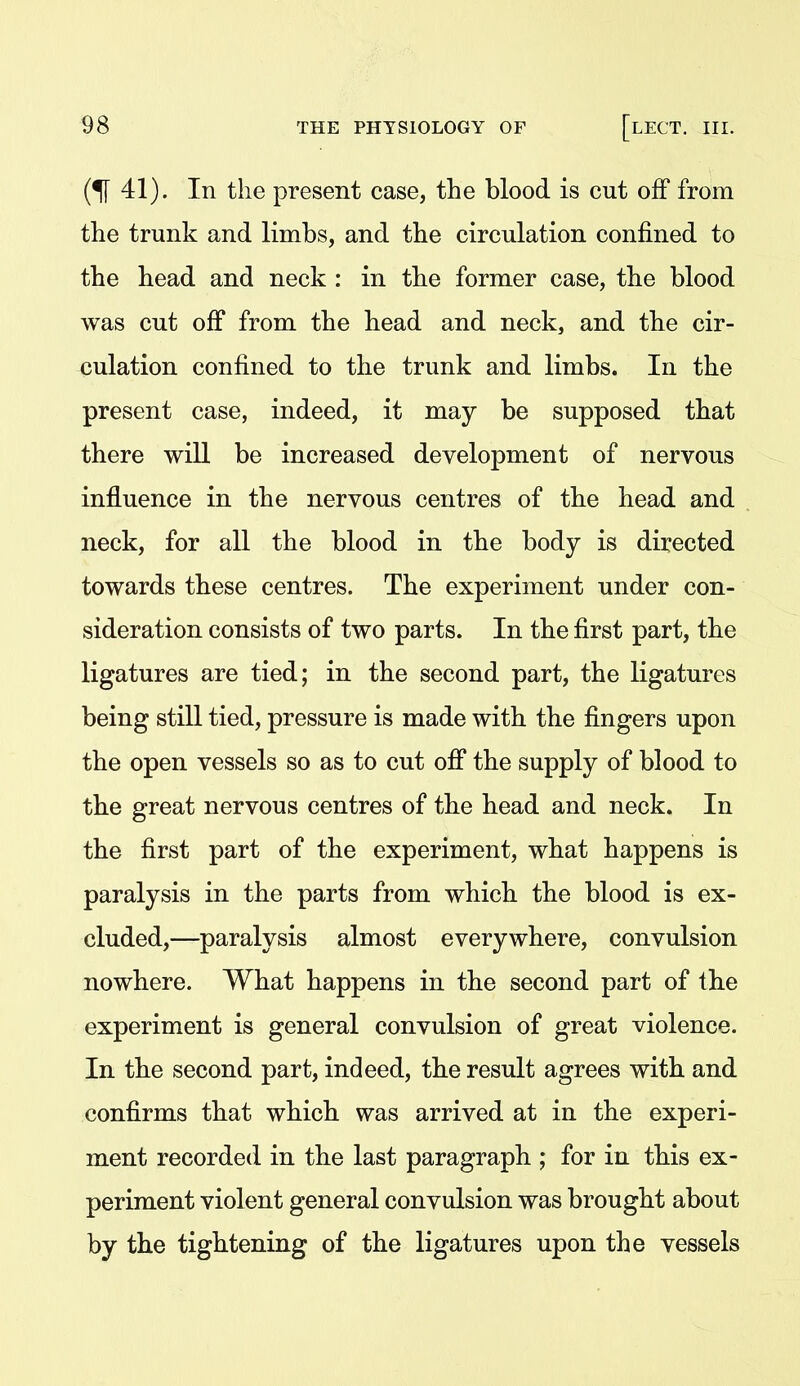 98 THE PHYSIOLOGY OF [LECT. III.

(¶ 41). In the present case, the blood is cut off from the trunk and limbs, and the circulation confined to the head and neck : in the former case, the blood was cut off from the head and neck, and the circulation confined to the trunk and limbs. In the present case, indeed, it may be supposed that there will be increased development of nervous influence in the nervous centres of the head and neck, for all the blood in the body is directed towards these centres. The experiment under consideration consists of two parts. In the first part, the ligatures are tied; in the second part, the ligatures being still tied, pressure is made with the fingers upon the open vessels so as to cut off the supply of blood to the great nervous centres of the head and neck. In the first part of the experiment, what happens is paralysis in the parts from which the blood is excluded,—paralysis almost everywhere, convulsion nowhere. What happens in the second part of the experiment is general convulsion of great violence. In the second part, indeed, the result agrees with and confirms that which was arrived at in the experiment recorded in the last paragraph ; for in this experiment violent general convulsion was brought about by the tightening of the ligatures upon the vessels